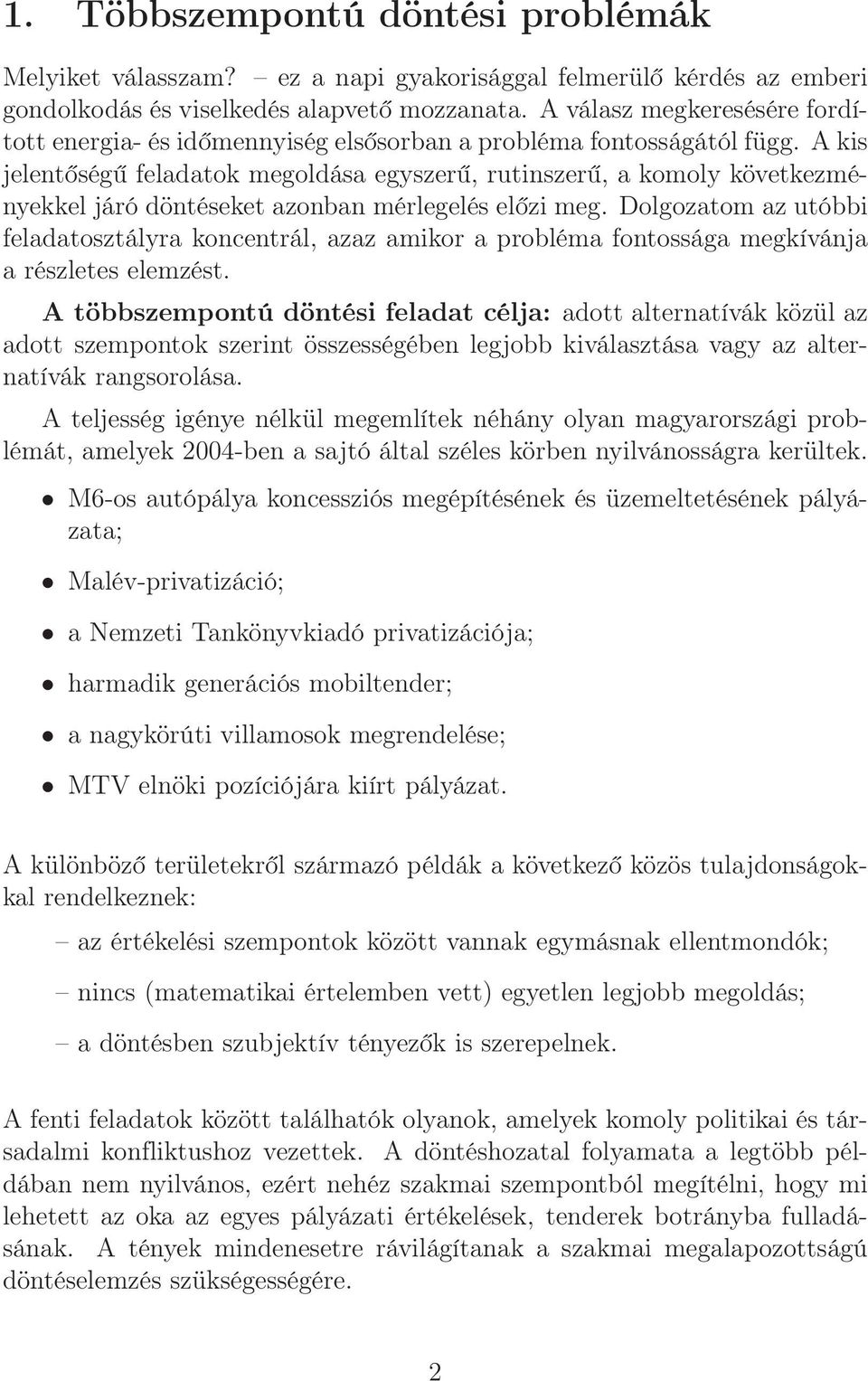 1. Többszempontú döntési problémák

Melyiket válasszam? – ez a napi gyakorisággal felmerülő kérdés az emberi gondolkodás és viselkedés alapvető mozzanata. A válasz megkeresésére fordított energia- és időmennyiség elsősorban a probléma fontosságától függ. A kis jelentőségű feladatok megoldása egyszerű, rutinszerű, a komoly következményekkel járó döntéseket azonban mérlegelés előzi meg. Dolgozatom az utóbbi feladatosztályra koncentrál, azaz amikor a probléma fontossága megkívánja a részletes elemzést.

A többszempontú döntési feladat célja: adott alternatívák közül az adott szempontok szerint összességében legjobb kiválasztása vagy az alternatívák rangsorolása.

A teljesség igénye nélkül megemlítek néhány olyan magyarországi problémát, amelyek 2004-ben a sajtó által széles körben nyilvánosságra kerültek.

• M6-os autópálya koncessziós megépítésének és üzemeltetésének pályázata;

• Malév-privatizáció;

• a Nemzeti Tankönyvkiadó privatizációja;

• harmadik generációs mobiltender;

• a nagykörúti villamosok megrendelése;

• MTV elnöki pozíciójára kiírt pályázat.

A különböző területekről származó példák a következő közös tulajdonságokkal rendelkeznek:

– az értékelési szempontok között vannak egymásnak ellentmondók;

– nincs (matematikai értelemben vett) egyetlen legjobb megoldás;

– a döntésben szubjektív tényezők is szerepelnek.

A fenti feladatok között találhatók olyanok, amelyek komoly politikai és társadalmi konfliktushoz vezettek. A döntéshozatal folyamata a legtöbb példában nem nyilvános, ezért nehéz szakmai szempontból megítélni, hogy mi lehetett az oka az egyes pályázati értékelések, tenderek botrányba fulladásának. A tények mindenesetre rávilágítanak a szakmai megalapozottságú döntéselemzés szükségességére.

2